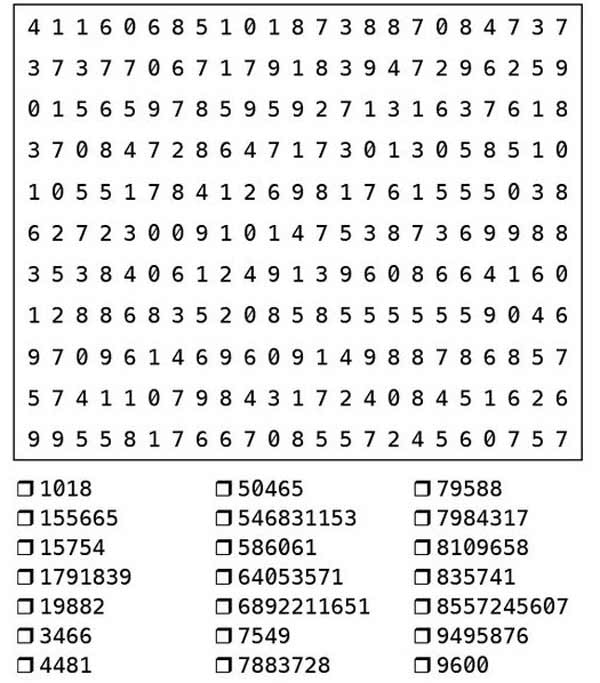 4 1 1 6 0 6 8 5 1 0 1 8 7 3 8 8 7 0 8 4 7 3 7
3 7 3 7 7 0 6 7 1 7 9 1 8 3 9 4 7 2 9 6 2 5 9
0 1 5 6 5 9 7 8 5 9 5 9 2 7 1 3 1 6 3 7 6 1 8
3 7 0 8 4 7 2 8 6 4 7 1 7 3 0 1 3 0 5 8 5 1 0
1 0 5 5 1 7 8 4 1 2 6 9 8 1 7 6 1 5 5 5 0 3 8
6 2 7 2 3 0 0 9 1 0 1 4 7 5 3 8 7 3 6 9 9 8 8
3 5 3 8 4 0 6 1 2 4 9 1 3 9 6 0 8 6 6 4 1 6 0
1 2 8 8 6 8 3 5 2 0 8 5 8 5 5 5 5 5 5 9 0 4 6
9 7 0 9 6 1 4 6 9 6 0 9 1 4 9 8 8 7 8 6 8 5 7
5 7 4 1 1 0 7 9 8 4 3 1 7 2 4 0 8 4 5 1 6 2 6
9 9 5 5 8 1 7 6 6 7 0 8 5 5 7 2 4 5 6 0 7 5 7

❒ 1018
❒ 155665
❒ 15754
❒ 1791839
❒ 19882
❒ 3466
❒ 4481

❒ 50465
❒ 546831153
❒ 586061
❒ 64053571
❒ 6892211651
❒ 7549
❒ 7883728

❒ 79588
❒ 7984317
❒ 8109658
❒ 835741
❒ 8557245607
❒ 9495876
❒ 9600